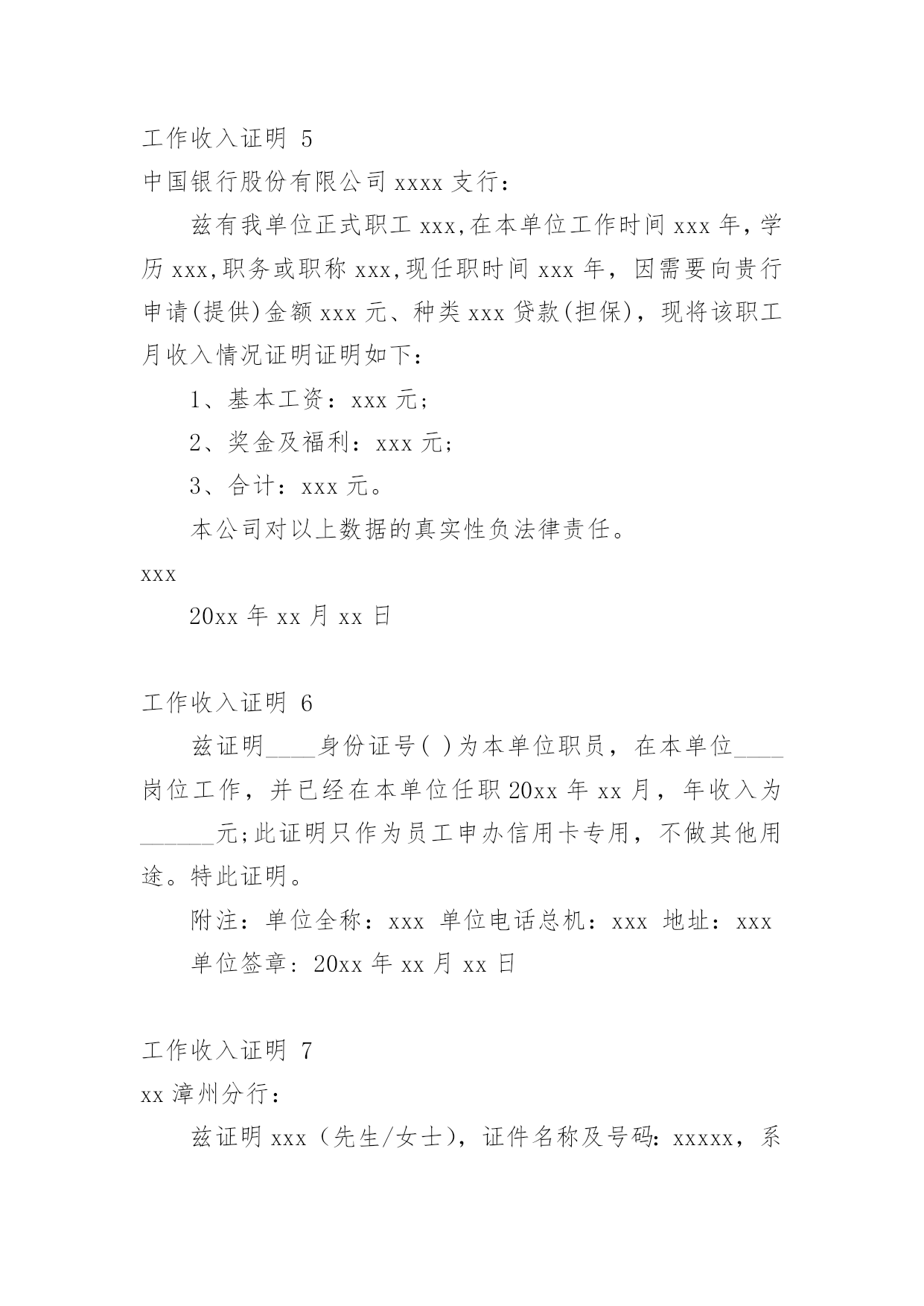 工作收入证明 5

中国银行股份有限公司 xxxx 支行：

兹有我单位正式职工 xxx,在本单位工作时间 xxx 年，学历 xxx,职务或职称 xxx,现任职时间 xxx 年，因需要向贵行申请(提供)金额 xxx 元、种类 xxx 贷款(担保)，现将该职工月收入情况证明证明如下：

1、基本工资：xxx 元;

2、奖金及福利：xxx 元;

3、合计：xxx 元。

本公司对以上数据的真实性负法律责任。

xxx

20xx 年 xx 月 xx 日

工作收入证明 6

兹证明____身份证号( )为本单位职员，在本单位____岗位工作，并已经在本单位任职 20xx 年 xx 月，年收入为______元;此证明只作为员工申办信用卡专用，不做其他用途。特此证明。

附注：单位全称：xxx 单位电话总机：xxx 地址：xxx

单位签章：20xx 年 xx 月 xx 日

工作收入证明 7

xx 漳州分行：

兹证明 xxx（先生/女士），证件名称及号码：xxxxx，系